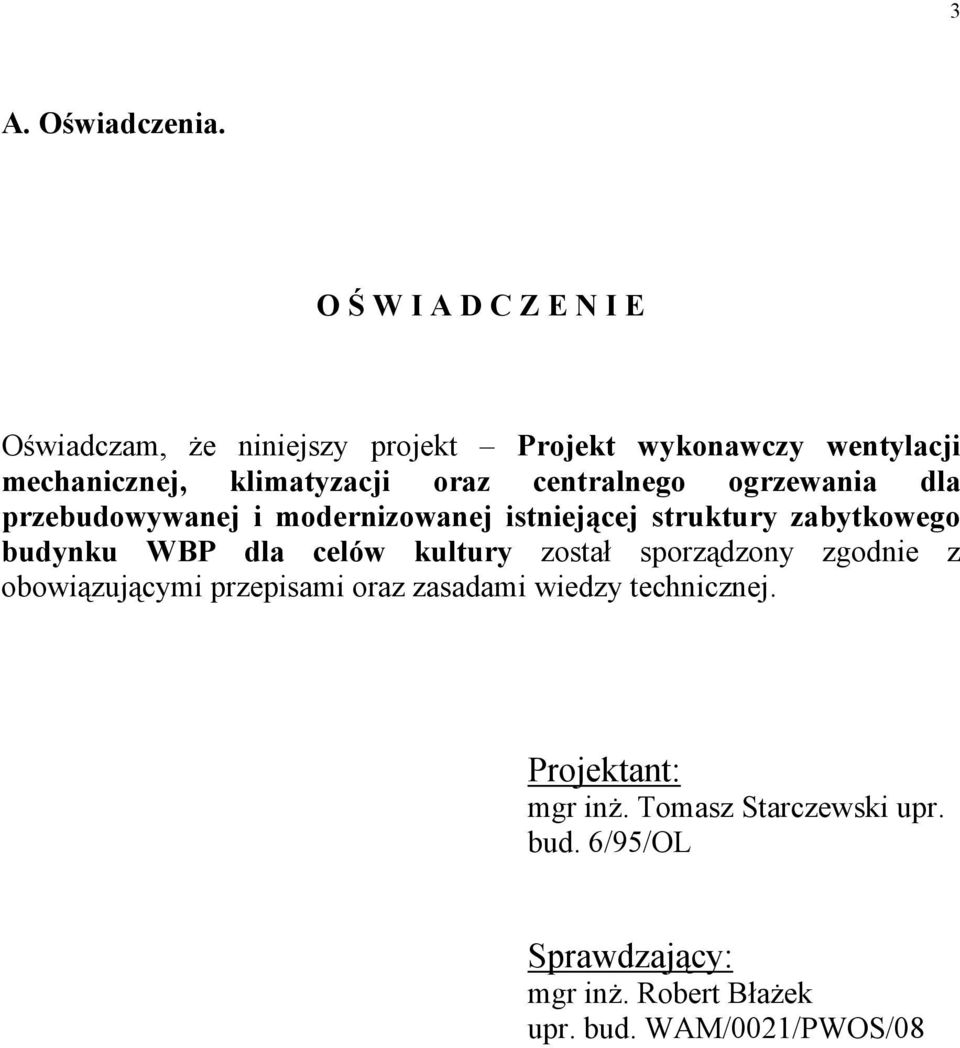 3

A. Oświadczenia.

O Ś W I A D C Z E N I E

Oświadczam, że niniejszy projekt – Projekt wykonawczy wentylacji mechanicznej, klimatyzacji oraz centralnego ogrzewania dla przebudowywanej i modernizowanej istniejącej struktury zabytkowego budynku WBP dla celów kultury został sporządzony zgodnie z obowiązującymi przepisami oraz zasadami wiedzy technicznej.

Projektant:
mgr inż. Tomasz Starczewski upr. bud. 6/95/OL

Sprawdzający:
mgr inż. Robert Błażek
upr. bud. WAM/0021/PWOS/08